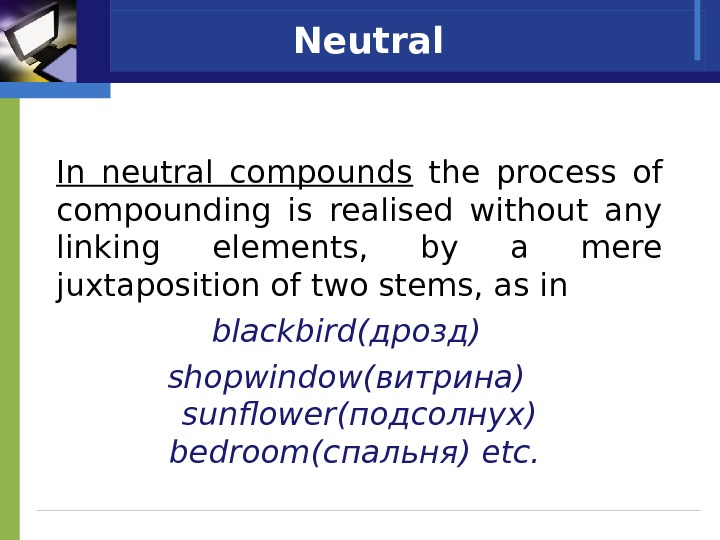 Neutral

In neutral compounds the process of compounding is realised without any linking elements, by a mere juxtaposition of two stems, as in

blackbird(дрозд)
shopwindow(витрина)
sunflower(подсолнух)
bedroom(спальня) etc.